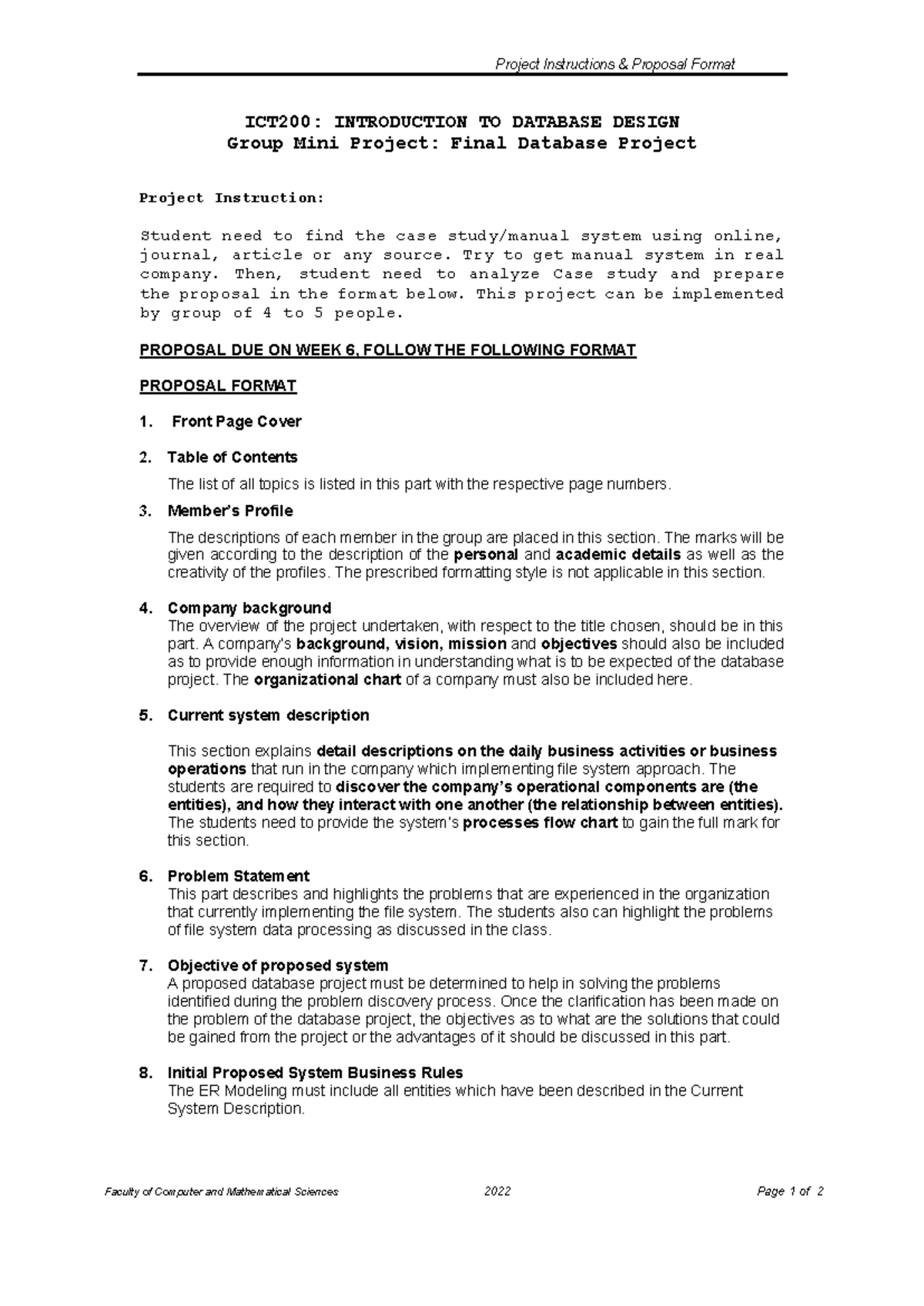 Project Instructions & Proposal Format

ICT200: INTRODUCTION TO DATABASE DESIGN
Group Mini Project: Final Database Project

Project Instruction:

Student need to find the case study/manual system using online, journal, article or any source. Try to get manual system in real company. Then, student need to analyze Case study and prepare the proposal in the format below. This project can be implemented by group of 4 to 5 people.

PROPOSAL DUE ON WEEK 6, FOLLOW THE FOLLOWING FORMAT

PROPOSAL FORMAT

1. Front Page Cover

2. Table of Contents
The list of all topics is listed in this part with the respective page numbers.

3. Member's Profile
The descriptions of each member in the group are placed in this section. The marks will be given according to the description of the personal and academic details as well as the creativity of the profiles. The prescribed formatting style is not applicable in this section.

4. Company background
The overview of the project undertaken, with respect to the title chosen, should be in this part. A company's background, vision, mission and objectives should also be included as to provide enough information in understanding what is to be expected of the database project. The organizational chart of a company must also be included here.

5. Current system description

This section explains detail descriptions on the daily business activities or business operations that run in the company which implementing file system approach. The students are required to discover the company's operational components are (the entities), and how they interact with one another (the relationship between entities). The students need to provide the system's processes flow chart to gain the full mark for this section.

6. Problem Statement
This part describes and highlights the problems that are experienced in the organization that currently implementing the file system. The students also can highlight the problems of file system data processing as discussed in the class.

7. Objective of proposed system
A proposed database project must be determined to help in solving the problems identified during the problem discovery process. Once the clarification has been made on the problem of the database project, the objectives as to what are the solutions that could be gained from the project or the advantages of it should be discussed in this part.

8. Initial Proposed System Business Rules
The ER Modeling must include all entities which have been described in the Current System Description.

Faculty of Computer and Mathematical Sciences 2022 Page 1 of 2